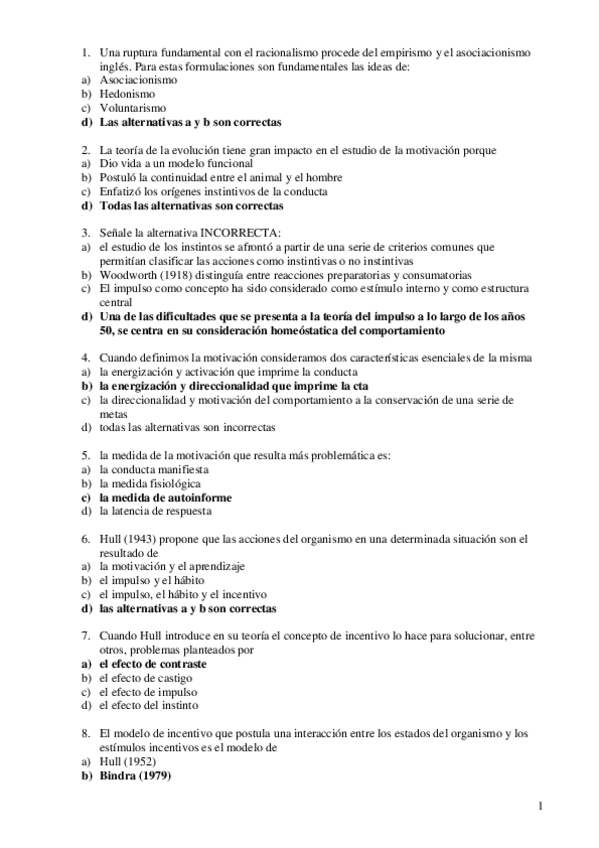 1. Una ruptura fundamental con el racionalismo procede del empirismo y el asociacionismo inglés. Para estas formulaciones son fundamentales las ideas de:
a) Asociacionismo
b) Hedonismo
c) Voluntarismo
d) Las alternativas a y b son correctas

2. La teoría de la evolución tiene gran impacto en el estudio de la motivación porque
a) Dio vida a un modelo funcional
b) Postuló la continuidad entre el animal y el hombre
c) Enfatizó los orígenes instintivos de la conducta
d) Todas las alternativas son correctas

3. Señale la alternativa INCORRECTA:
a) el estudio de los instintos se afrontó a partir de una serie de criterios comunes que permitían clasificar las acciones como instintivas o no instintivas
b) Woodworth (1918) distinguía entre reacciones preparatorias y consumatorias
c) El impulso como concepto ha sido considerado como estímulo interno y como estructura central
d) Una de las dificultades que se presenta a la teoría del impulso a lo largo de los años 50, se centra en su consideración homeóstatica del comportamiento

4. Cuando definimos la motivación consideramos dos características esenciales de la misma
a) la energización y activación que imprime la conducta
b) la energización y direccionalidad que imprime la cta
c) la direccionalidad y motivación del comportamiento a la conservación de una serie de metas
d) todas las alternativas son incorrectas

5. la medida de la motivación que resulta más problemática es:
a) la conducta manifiesta
b) la medida fisiológica
c) la medida de autoinforme
d) la latencia de respuesta

6. Hull (1943) propone que las acciones del organismo en una determinada situación son el resultado de
a) la motivación y el aprendizaje
b) el impulso y el hábito
c) el impulso, el hábito y el incentivo
d) las alternativas a y b son correctas

7. Cuando Hull introduce en su teoría el concepto de incentivo lo hace para solucionar, entre otros, problemas planteados por
a) el efecto de contraste
b) el efecto de castigo
c) el efecto de impulso
d) el efecto del instinto

8. El modelo de incentivo que postula una interacción entre los estados del organismo y los estímulos incentivos es el modelo de
a) Hull (1952)
b) Bindra (1979)

1